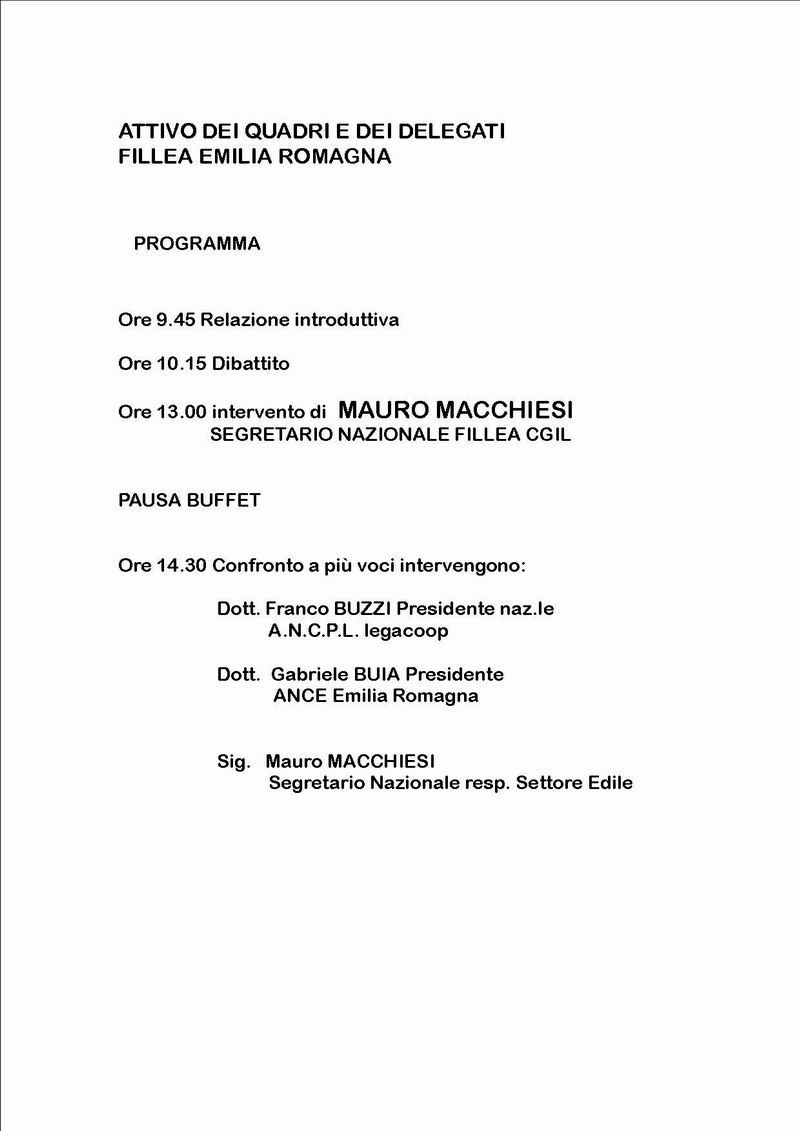 ATTIVO DEI QUADRI E DEI DELEGATI
FILLEA EMILIA ROMAGNA

PROGRAMMA

Ore 9.45 Relazione introduttiva

Ore 10.15 Dibattito

Ore 13.00 intervento di MAURO MACCHIESI
SEGRETARIO NAZIONALE FILLEA CGIL

PAUSA BUFFET

Ore 14.30 Confronto a più voci intervengono:

Dott. Franco BUZZI Presidente naz.le
A.N.C.P.L. legacoop

Dott. Gabriele BUIA Presidente
ANCE Emilia Romagna

Sig. Mauro MACCHIESI
Segretario Nazionale resp. Settore Edile